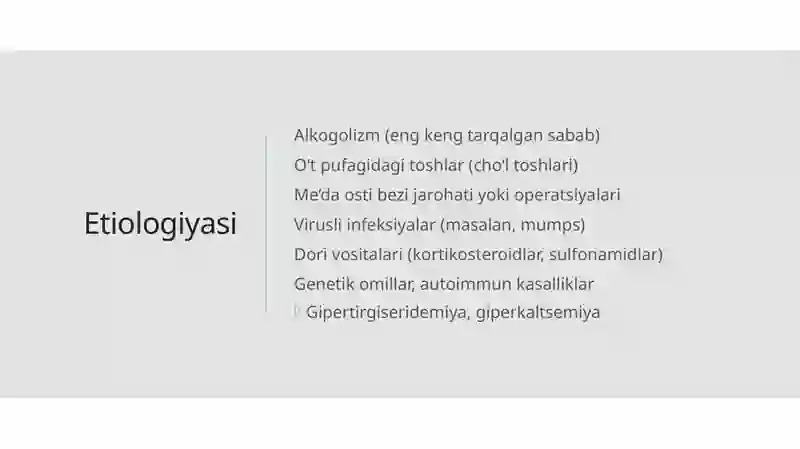 Etiologiyasi

Alkogolizm (eng keng tarqalgan sabab)
O't pufagidagi toshlar (cho'l toshlari)
Me'da osti bezi jarohati yoki operatsiyalari
Virusli infeksiyalar (masalan, mumps)
Dori vositalari (kortikosteroidlar, sulfonamidlar)
Genetik omillar, autoimmun kasalliklar
Gipertirgiseridemiya, giperkaltsemiya